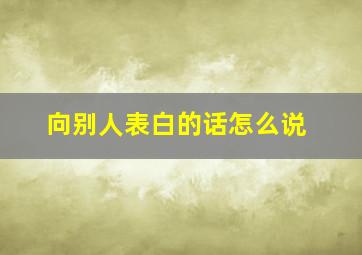 向别人表白的话怎么说